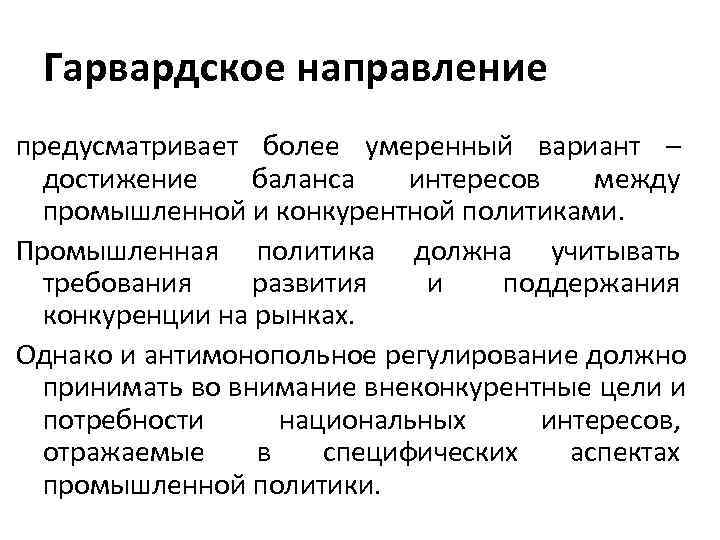 Гарвардское направление

предусматривает более умеренный вариант – достижение баланса интересов между промышленной и конкурентной политиками.

Промышленная политика должна учитывать требования развития и поддержания конкуренции на рынках.

Однако и антимонопольное регулирование должно принимать во внимание внеконкурентные цели и потребности национальных интересов, отражаемые в специфических аспектах промышленной политики.